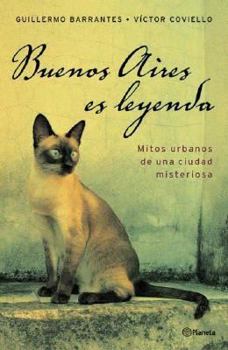 GUILLERMO BARRANTES • VÍCTOR COVIELLO

Buenos Aires es leyenda

Mitos urbanos de una ciudad misteriosa

Planeta